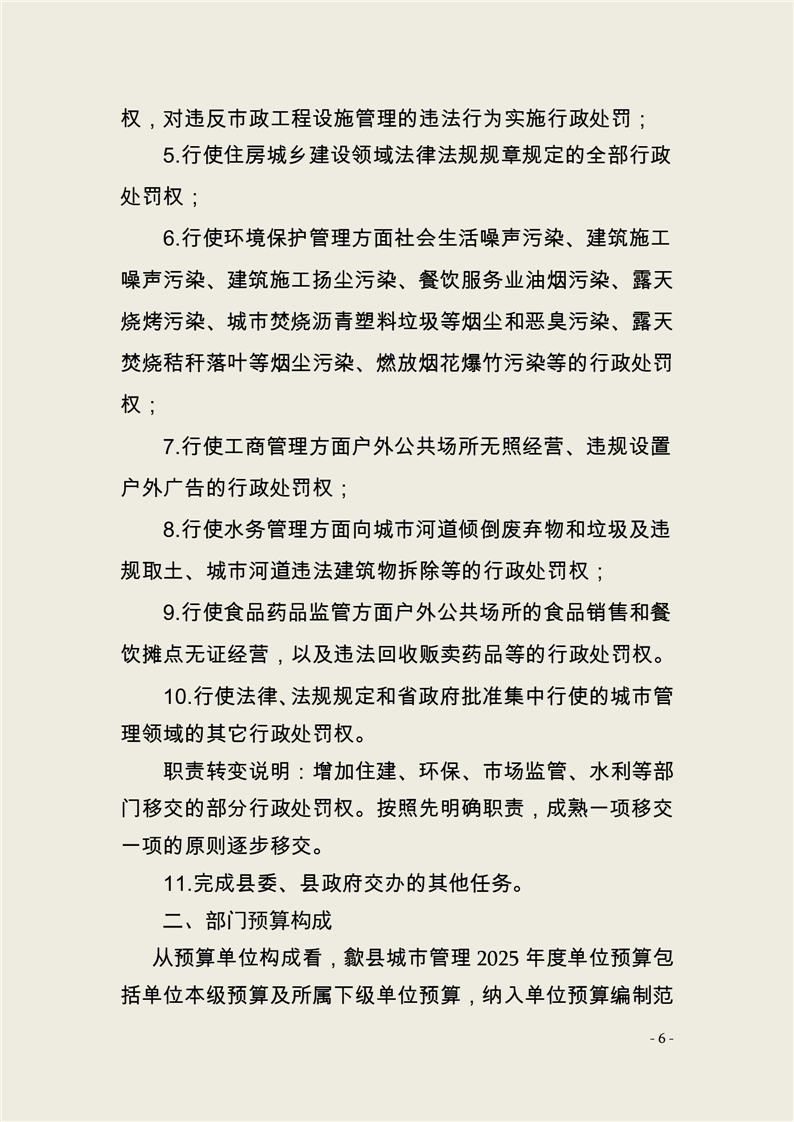 权，对违反市政工程设施管理的违法行为实施行政处罚；

5.行使住房城乡建设领域法律法规规章规定的全部行政处罚权；

6.行使环境保护管理方面社会生活噪声污染、建筑施工噪声污染、建筑施工扬尘污染、餐饮服务业油烟污染、露天烧烤污染、城市焚烧沥青塑料垃圾等烟尘和恶臭污染、露天焚烧秸秆落叶等烟尘污染、燃放烟花爆竹污染等的行政处罚权；

7.行使工商管理方面户外公共场所无照经营、违规设置户外广告的行政处罚权；

8.行使水务管理方面向城市河道倾倒废弃物和垃圾及违规取土、城市河道违法建筑物拆除等的行政处罚权；

9.行使食品药品监管方面户外公共场所的食品销售和餐饮摊点无证经营，以及违法回收贩卖药品等的行政处罚权。

10.行使法律、法规规定和省政府批准集中行使的城市管理领域的其它行政处罚权。

职责转变说明：增加住建、环保、市场监管、水利等部门移交的部分行政处罚权。按照先明确职责，成熟一项移交一项的原则逐步移交。

11.完成县委、县政府交办的其他任务。

二、部门预算构成

从预算单位构成看，歙县城市管理 2025 年度单位预算包括单位本级预算及所属下级单位预算，纳入单位预算编制范

- 6 -